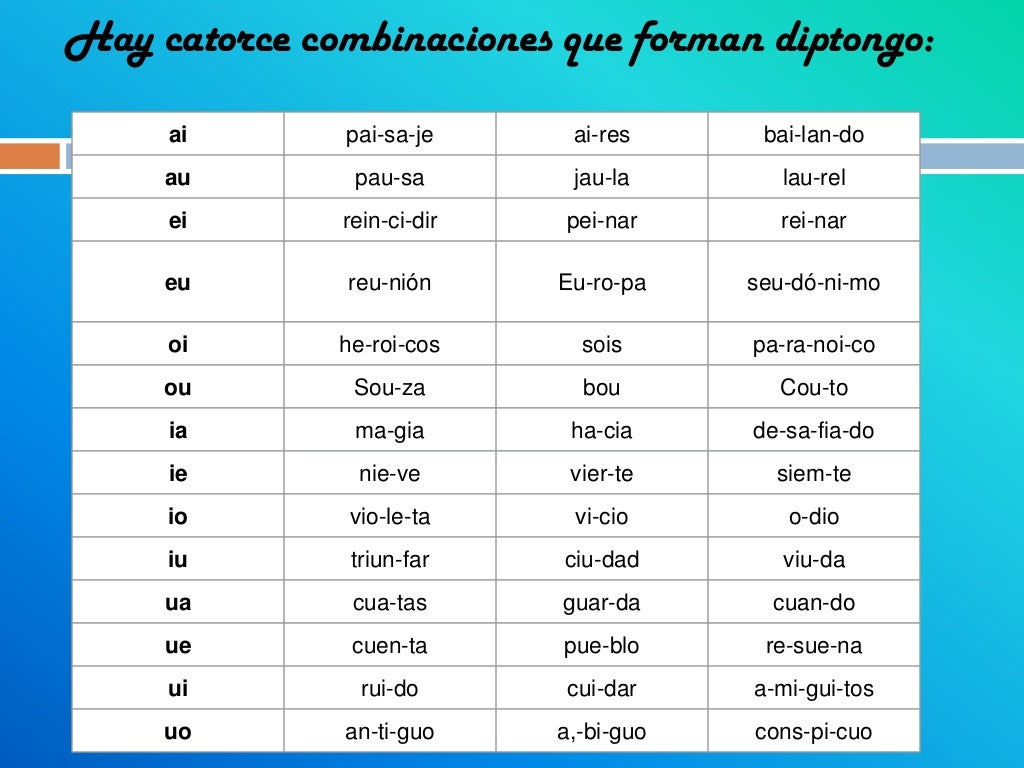 Hay catorce combinaciones que forman diptongo:

| ai | pai-sa-je | ai-res | bai-lan-do |
|---|---|---|---|
| au | pau-sa | jau-la | lau-rel |
| ei | rein-ci-dir | pei-nar | rei-nar |
| eu | reu-nión | Eu-ro-pa | seu-dó-ni-mo |
| oi | he-roi-cos | sois | pa-ra-noi-co |
| ou | Sou-za | bou | Cou-to |
| ia | ma-gia | ha-cia | de-sa-fia-do |
| ie | nie-ve | vier-te | siem-te |
| io | vio-le-ta | vi-cio | o-dio |
| iu | triun-far | ciu-dad | viu-da |
| ua | cua-tas | guar-da | cuan-do |
| ue | cuen-ta | pue-blo | re-sue-na |
| ui | rui-do | cui-dar | a-mi-gui-tos |
| uo | an-ti-guo | a,-bi-guo | cons-pi-cuo |